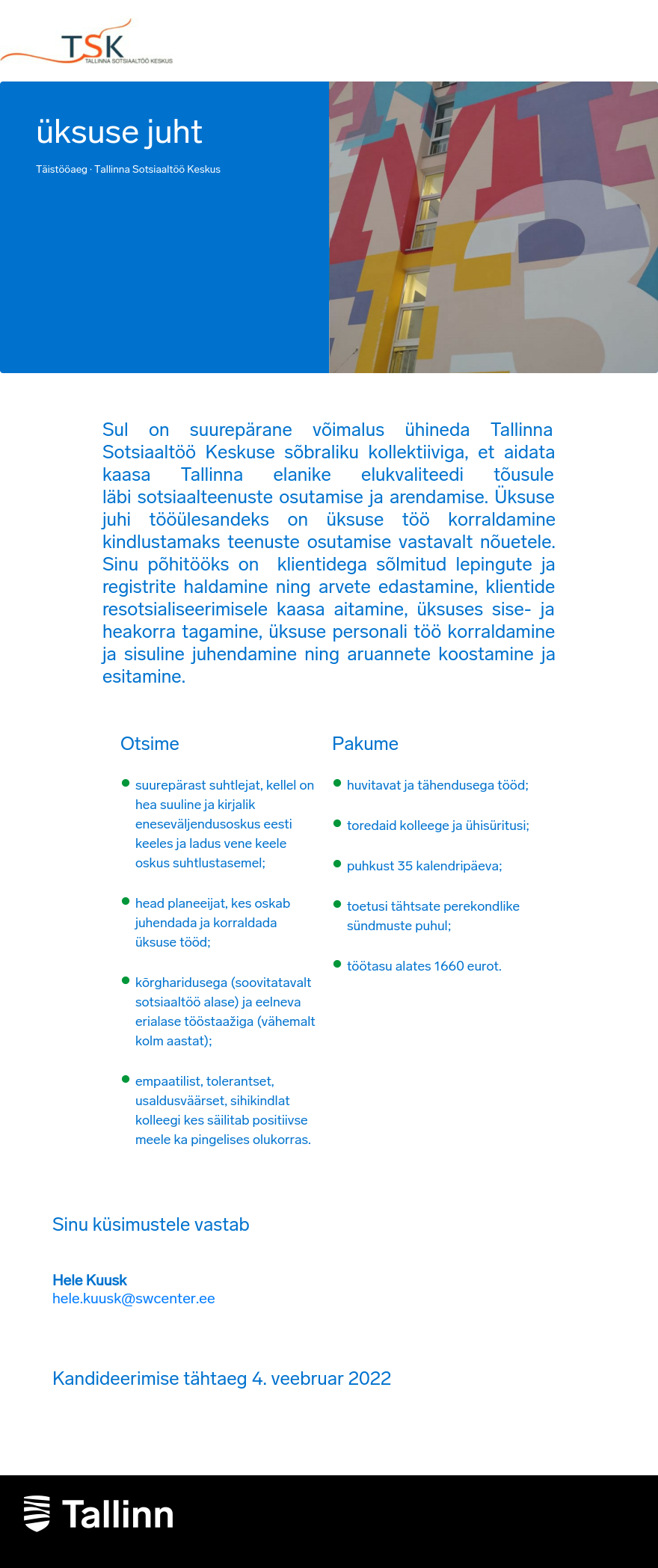 TSK
TALLINNA SOTSIAALTÖÖ KESKUS

üksuse juht

Täistööaeg · Tallinna Sotsiaaltöö Keskus

Sul on suurepärane võimalus ühineda Tallinna Sotsiaaltöö Keskuse sõbraliku kollektiiviga, et aidata kaasa Tallinna elanike elukvaliteedi tõusule läbi sotsiaalteenuste osutamise ja arendamise. Üksuse juhi tööülesandeks on üksuse töö korraldamine kindlustamaks teenuste osutamise vastavalt nõuetele. Sinu põhitööks on klientidega sõlmitud lepingute ja registrite haldamine ning arvete edastamine, klientide resotsialiseerimisele kaasa aitamine, üksuses sise- ja heakorra tagamine, üksuse personali töö korraldamine ja sisuline juhendamine ning aruannete koostamine ja esitamine.

Otsime

- suurepärast suhtlejat, kellel on hea suuline ja kirjalik eneseväljendusoskus eesti keeles ja ladus vene keele oskus suhtlustasemel;
- head planeeijat, kes oskab juhendada ja korraldada üksuse tööd;
- kõrgharidusega (soovitatavalt sotsiaaltöö alase) ja eelneva erialase tööstaažiga (vähemalt kolm aastat);
- empaatilist, tolerantset, usaldusväärset, sihikindlat kolleegi kes säilitab positiivse meele ka pingelises olukorras.

Pakume

- huvitavat ja tähendusega tööd;
- toredaid kolleege ja ühisüritusi;
- puhkust 35 kalendripäeva;
- toetusi tähtsate perekondlike sündmuste puhul;
- töötasu alates 1660 eurot.

Sinu küsimustele vastab

Hele Kuusk
hele.kuusk@swcenter.ee

Kandideerimise tähtaeg 4. veebruar 2022

Tallinn